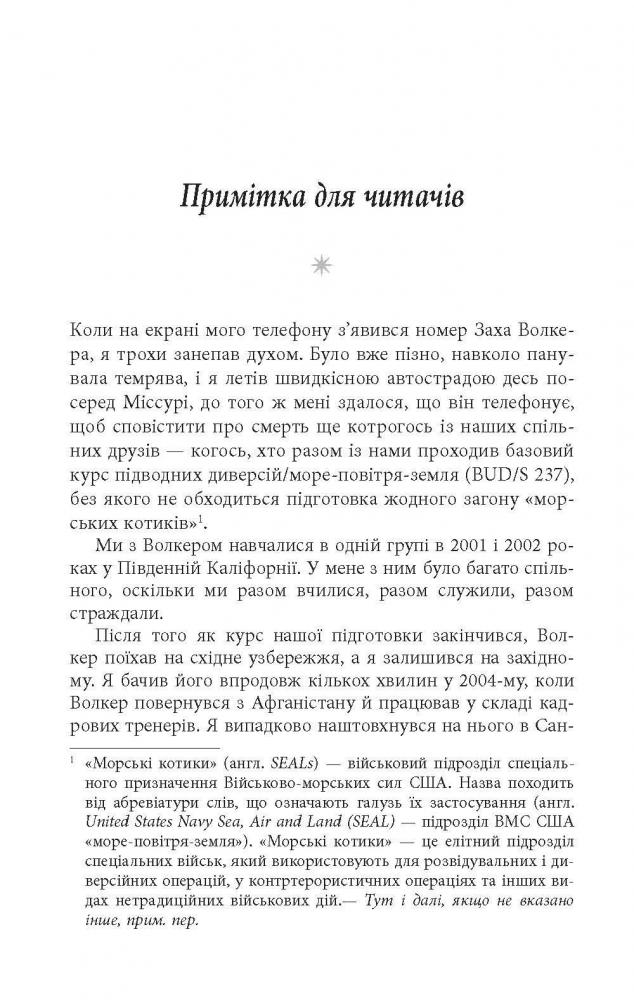 Примітка для читачів

Коли на екрані мого телефону з'явився номер Заха Волкера, я трохи занепав духом. Було вже пізно, навколо панувала темрява, і я летів швидкісною автострадою десь посеред Міссурі, до того ж мені здалося, що він телефонує, щоб сповістити про смерть ще котрогось із наших спільних друзів — когось, хто разом із нами проходив базовий курс підводних диверсій/море-повітря-земля (BUD/S 237), без якого не обходиться підготовка жодного загону «морських котиків»$^1$.

Ми з Волкером навчалися в одній групі в 2001 і 2002 роках у Південній Каліфорнії. У мене з ним було багато спільного, оскільки ми разом вчилися, разом служили, разом страждали.

Після того як курс нашої підготовки закінчився, Волкер поїхав на східне узбережжя, а я залишився на західному. Я бачив його впродовж кількох хвилин у 2004-му, коли Волкер повернувся з Афганістану й працював у складі кадрових тренерів. Я випадково наштовхнувся на нього в Сан-

$^1$ «Морські котики» (англ. SEALs) — військовий підрозділ спеціального призначення Військово-морських сил США. Назва походить від абревіатури слів, що означають галузь їх застосування (англ. United States Navy Sea, Air and Land (SEAL) — підрозділ ВМС США «море-повітря-земля»). «Морські котики» — це елітний підрозділ спеціальних військ, який використовують для розвідувальних і диверсійних операцій, у контртерористичних операціях та інших видах нетрадиційних військових дій.— Тут і далі, якщо не вказано інше, прим. пер.